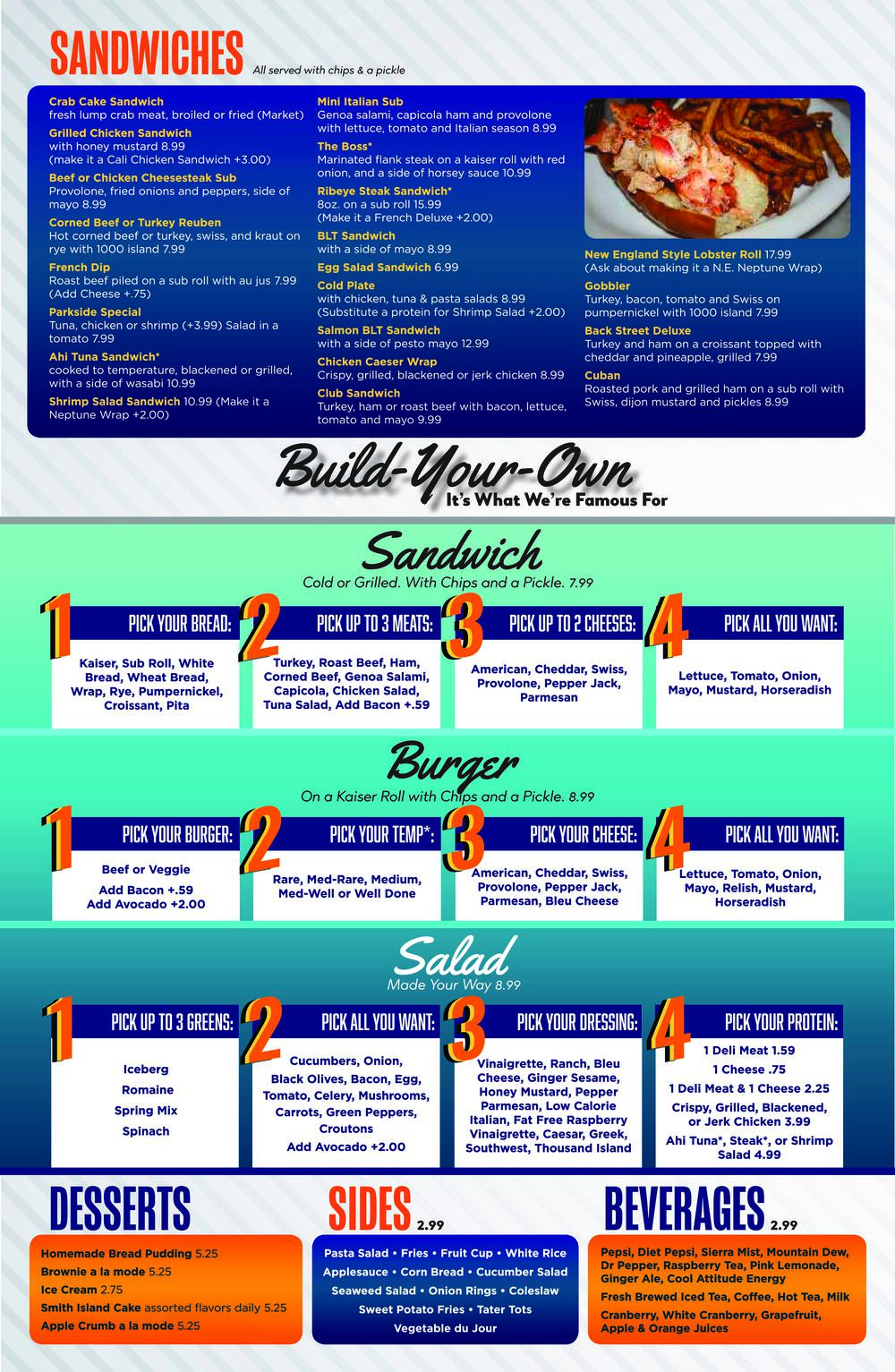 SANDWICHES All served with chips & a pickle

Crab Cake Sandwich
fresh lump crab meat, broiled or fried (Market)
Grilled Chicken Sandwich
with honey mustard 8.99
(make it a Cali Chicken Sandwich +3.00)
Beef or Chicken Cheesesteak Sub
Provolone, fried onions and peppers, side of mayo 8.99
Corned Beef or Turkey Reuben
Hot corned beef or turkey, swiss, and kraut on rye with 1000 island 7.99
French Dip
Roast beef piled on a sub roll with au jus 7.99
(Add Cheese +.75)
Parkside Special
Tuna, chicken or shrimp (+3.99) Salad in a tomato 7.99
Ahi Tuna Sandwich*
cooked to temperature, blackened or grilled, with a side of wasabi 10.99
Shrimp Salad Sandwich 10.99 (Make it a Neptune Wrap +2.00)

Mini Italian Sub
Genoa salami, capicola ham and provolone with lettuce, tomato and Italian season 8.99
The Boss*
Marinated flank steak on a kaiser roll with red onion, and a side of horsey sauce 10.99
Ribeye Steak Sandwich*
8oz. on a sub roll 15.99
(Make it a French Deluxe +2.00)
BLT Sandwich
with a side of mayo 8.99
Egg Salad Sandwich 6.99
Cold Plate
with chicken, tuna & pasta salads 8.99
(Substitute a protein for Shrimp Salad +2.00)
Salmon BLT Sandwich
with a side of pesto mayo 12.99
Chicken Caeser Wrap
Crispy, grilled, blackened or jerk chicken 8.99
Club Sandwich
Turkey, ham or roast beef with bacon, lettuce, tomato and mayo 9.99

New England Style Lobster Roll 17.99
(Ask about making it a N.E. Neptune Wrap)
Gobbler
Turkey, bacon, tomato and Swiss on pumpernickel with 1000 island 7.99
Back Street Deluxe
Turkey and ham on a croissant topped with cheddar and pineapple, grilled 7.99
Cuban
Roasted pork and grilled ham on a sub roll with Swiss, dijon mustard and pickles 8.99

Build-Your-Own
It's What We're Famous For

Sandwich
Cold or Grilled. With Chips and a Pickle. 7.99

1 PICK YOUR BREAD:
Kaiser, Sub Roll, White Bread, Wheat Bread, Wrap, Rye, Pumpernickel, Croissant, Pita

2 PICK UP TO 3 MEATS:
Turkey, Roast Beef, Ham, Corned Beef, Genoa Salami, Capicola, Chicken Salad, Tuna Salad, Add Bacon +.59

3 PICK UP TO 2 CHEESES:
American, Cheddar, Swiss, Provolone, Pepper Jack, Parmesan

4 PICK ALL YOU WANT:
Lettuce, Tomato, Onion, Mayo, Mustard, Horseradish

Burger
On a Kaiser Roll with Chips and a Pickle. 8.99

1 PICK YOUR BURGER:
Beef or Veggie
Add Bacon +.59
Add Avocado +2.00

2 PICK YOUR TEMP*:
Rare, Med-Rare, Medium, Med-Well or Well Done

3 PICK YOUR CHEESE:
American, Cheddar, Swiss, Provolone, Pepper Jack, Parmesan, Bleu Cheese

4 PICK ALL YOU WANT:
Lettuce, Tomato, Onion, Mayo, Relish, Mustard, Horseradish

Salad
Made Your Way 8.99

1 PICK UP TO 3 GREENS:
Iceberg
Romaine
Spring Mix
Spinach

2 PICK ALL YOU WANT:
Cucumbers, Onion, Black Olives, Bacon, Egg, Tomato, Celery, Mushrooms, Carrots, Green Peppers, Croutons
Add Avocado +2.00

3 PICK YOUR DRESSING:
Vinaigrette, Ranch, Bleu Cheese, Ginger Sesame, Honey Mustard, Pepper Parmesan, Low Calorie Italian, Fat Free Raspberry Vinaigrette, Caesar, Greek, Southwest, Thousand Island

4 PICK YOUR PROTEIN:
1 Deli Meat 1.59
1 Cheese .75
1 Deli Meat & 1 Cheese 2.25
Crispy, Grilled, Blackened, or Jerk Chicken 3.99
Ahi Tuna*, Steak*, or Shrimp Salad 4.99

DESSERTS
Homemade Bread Pudding 5.25
Brownie a la mode 5.25
Ice Cream 2.75
Smith Island Cake assorted flavors daily 5.25
Apple Crumb a la mode 5.25

SIDES 2.99
Pasta Salad • Fries • Fruit Cup • White Rice
Applesauce • Corn Bread • Cucumber Salad
Seaweed Salad • Onion Rings • Coleslaw
Sweet Potato Fries • Tater Tots
Vegetable du Jour

BEVERAGES 2.99
Pepsi, Diet Pepsi, Sierra Mist, Mountain Dew, Dr Pepper, Raspberry Tea, Pink Lemonade, Ginger Ale, Cool Attitude Energy
Fresh Brewed Iced Tea, Coffee, Hot Tea, Milk
Cranberry, White Cranberry, Grapefruit, Apple & Orange Juices